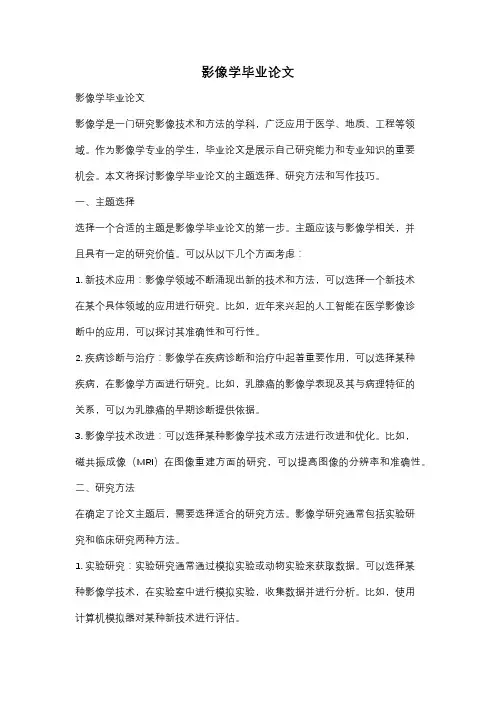 影像学毕业论文

影像学毕业论文

影像学是一门研究影像技术和方法的学科，广泛应用于医学、地质、工程等领域。作为影像学专业的学生，毕业论文是展示自己研究能力和专业知识的重要机会。本文将探讨影像学毕业论文的主题选择、研究方法和写作技巧。

一、主题选择

选择一个合适的主题是影像学毕业论文的第一步。主题应该与影像学相关，并且具有一定的研究价值。可以从以下几个方面考虑：

1. 新技术应用：影像学领域不断涌现出新的技术和方法，可以选择一个新技术在某个具体领域的应用进行研究。比如，近年来兴起的人工智能在医学影像诊断中的应用，可以探讨其准确性和可行性。

2. 疾病诊断与治疗：影像学在疾病诊断和治疗中起着重要作用，可以选择某种疾病，在影像学方面进行研究。比如，乳腺癌的影像学表现及其与病理特征的关系，可以为乳腺癌的早期诊断提供依据。

3. 影像学技术改进：可以选择某种影像学技术或方法进行改进和优化。比如，磁共振成像（MRI）在图像重建方面的研究，可以提高图像的分辨率和准确性。

二、研究方法

在确定了论文主题后，需要选择适合的研究方法。影像学研究通常包括实验研究和临床研究两种方法。

1. 实验研究：实验研究通常通过模拟实验或动物实验来获取数据。可以选择某种影像学技术，在实验室中进行模拟实验，收集数据并进行分析。比如，使用计算机模拟器对某种新技术进行评估。